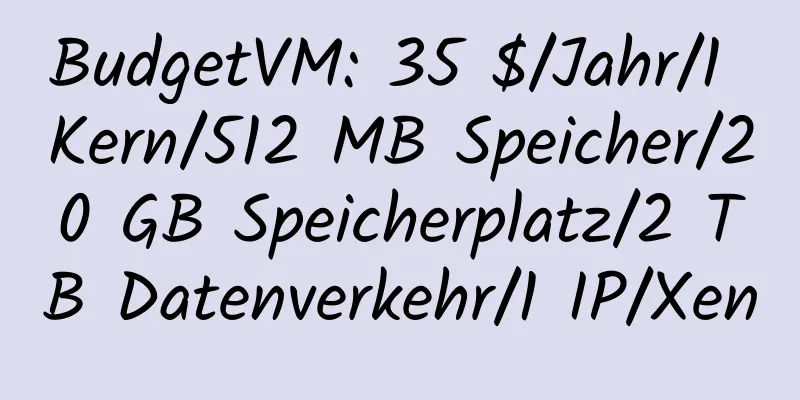 BudgetVM: 35 $/Jahr/1 Kern/512 MB Speicher/20 GB Speicherplatz/2 TB Datenverkehr/1 IP/Xen